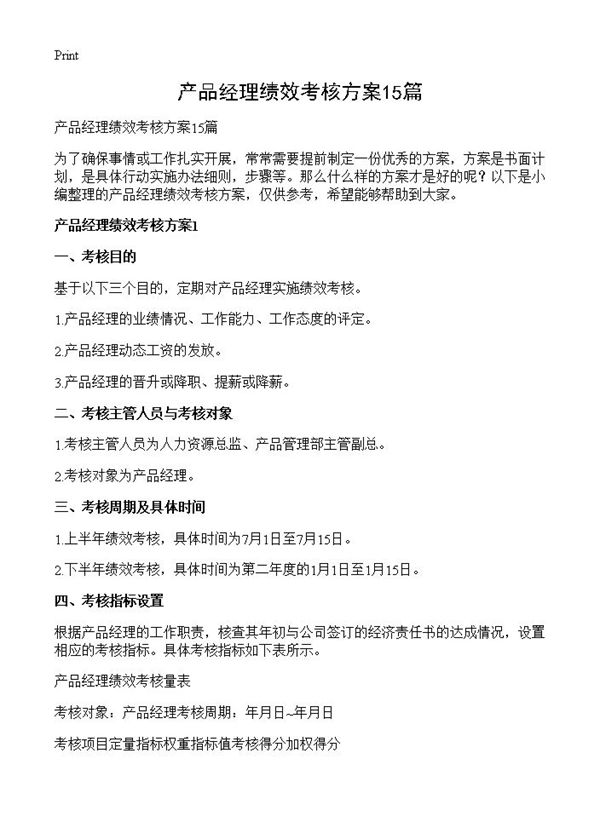 Print

产品经理绩效考核方案15篇

产品经理绩效考核方案15篇

为了确保事情或工作扎实开展，常常需要提前制定一份优秀的方案，方案是书面计划，是具体行动实施办法细则，步骤等。那么什么样的方案才是好的呢？以下是小编整理的产品经理绩效考核方案，仅供参考，希望能够帮助到大家。

产品经理绩效考核方案1

一、考核目的

基于以下三个目的，定期对产品经理实施绩效考核。

1.产品经理的业绩情况、工作能力、工作态度的评定。

2.产品经理动态工资的发放。

3.产品经理的晋升或降职、提薪或降薪。

二、考核主管人员与考核对象

1.考核主管人员为人力资源总监、产品管理部主管副总。

2.考核对象为产品经理。

三、考核周期及具体时间

1.上半年绩效考核，具体时间为7月1日至7月15日。

2.下半年绩效考核，具体时间为第二年度的1月1日至1月15日。

四、考核指标设置

根据产品经理的工作职责，核查其年初与公司签订的经济责任书的达成情况，设置相应的考核指标。具体考核指标如下表所示。

产品经理绩效考核量表

考核对象：产品经理考核周期：年月日~年月日

考核项目定量指标权重指标值考核得分加权得分